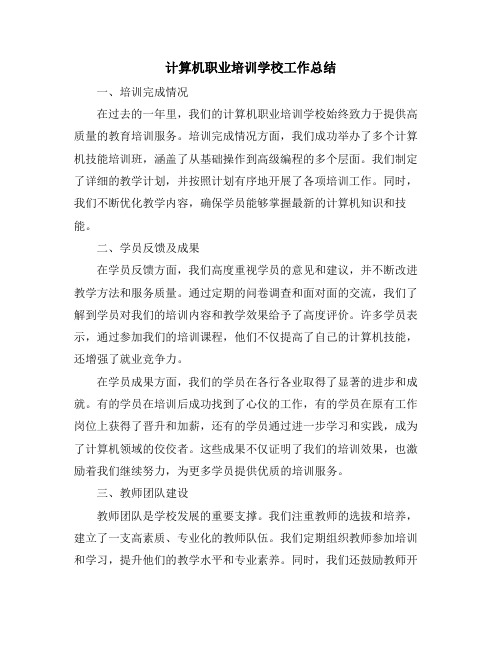 计算机职业培训学校工作总结

一、培训完成情况

在过去的一年里，我们的计算机职业培训学校始终致力于提供高质量的教育培训服务。培训完成情况方面，我们成功举办了多个计算机技能培训班，涵盖了从基础操作到高级编程的多个层面。我们制定了详细的教学计划，并按照计划有序地开展了各项培训工作。同时，我们不断优化教学内容，确保学员能够掌握最新的计算机知识和技能。

二、学员反馈及成果

在学员反馈方面，我们高度重视学员的意见和建议，并不断改进教学方法和服务质量。通过定期的问卷调查和面对面的交流，我们了解到学员对我们的培训内容和教学效果给予了高度评价。许多学员表示，通过参加我们的培训课程，他们不仅提高了自己的计算机技能，还增强了就业竞争力。

在学员成果方面，我们的学员在各行各业取得了显著的进步和成就。有的学员在培训后成功找到了心仪的工作，有的学员在原有工作岗位上获得了晋升和加薪，还有的学员通过进一步学习和实践，成为了计算机领域的佼佼者。这些成果不仅证明了我们的培训效果，也激励着我们继续努力，为更多学员提供优质的培训服务。

三、教师团队建设

教师团队是学校发展的重要支撑。我们注重教师的选拔和培养，建立了一支高素质、专业化的教师队伍。我们定期组织教师参加培训和学习，提升他们的教学水平和专业素养。同时，我们还鼓励教师开